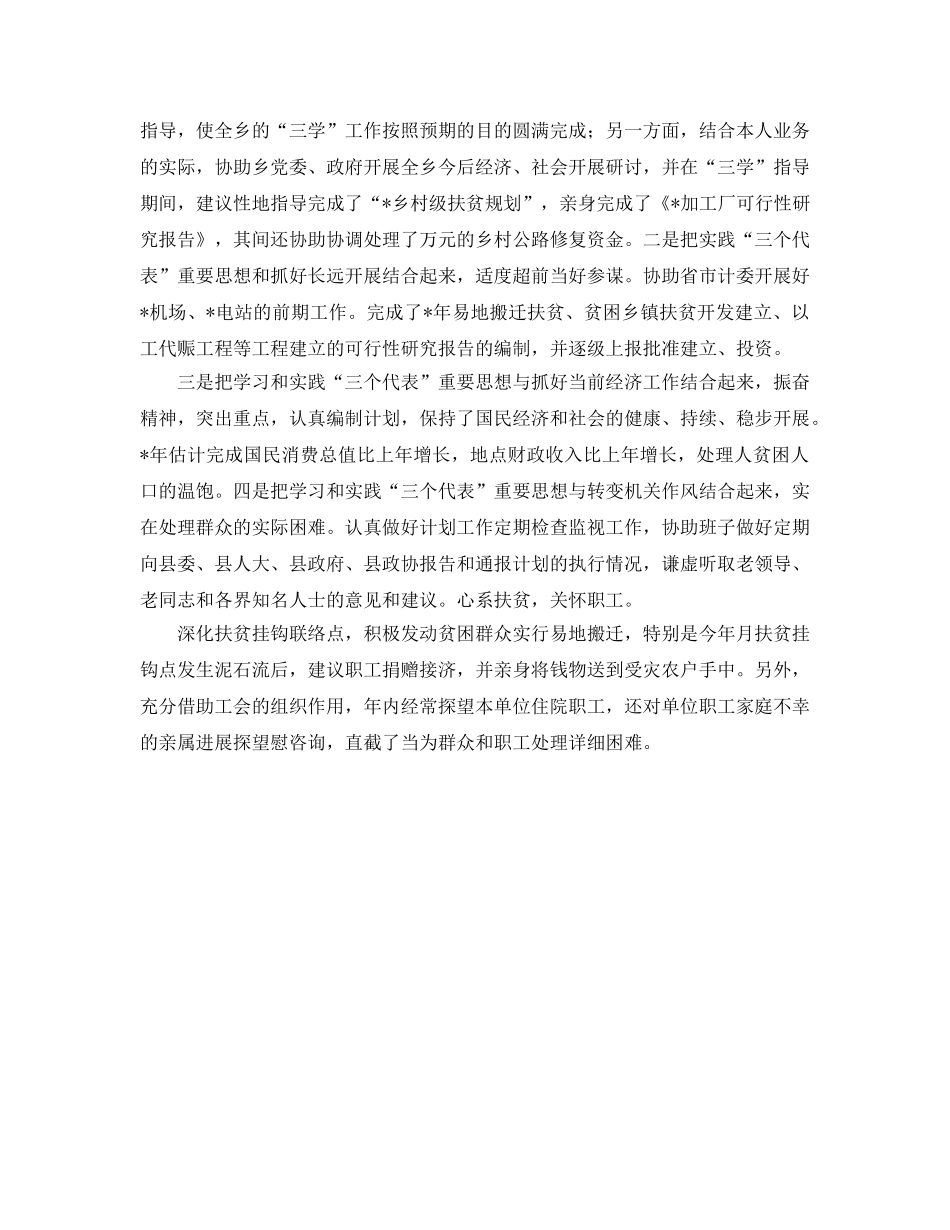 指导，使全乡的“三学”工作按照预期的目的圆满完成；另一方面，结合本人业务的实际，协助乡党委、政府开展全乡今后经济、社会开展研讨，并在“三学”指导期间，建议性地指导完成了“*乡村级扶贫规划”，亲身完成了《*加工厂可行性研究报告》，其间还协助协调处理了万元的乡村公路修复资金。二是把实践“三个代表”重要思想和抓好长远开展结合起来，适度超前当好参谋。协助省市计委开展好*机场、*电站的前期工作。完成了*年易地搬迁扶贫、贫困乡镇扶贫开发建立、以工代赈工程等工程建立的可行性研究报告的编制，并逐级上报批准建立、投资。

三是把学习和实践“三个代表”重要思想与抓好当前经济工作结合起来，振奋精神，突出重点，认真编制计划，保持了国民经济和社会的健康、持续、稳步开展。*年估计完成国民消费总值比上年增长，地点财政收入比上年增长，处理人贫困人口的温饱。四是把学习和实践“三个代表”重要思想与转变机关作风结合起来，实在处理群众的实际困难。认真做好计划工作定期检查监视工作，协助班子做好定期向县委、县人大、县政府、县政协报告和通报计划的执行情况，谦虚听取老领导、老同志和各界知名人士的意见和建议。心系扶贫，关怀职工。

深化扶贫挂钩联络点，积极发动贫困群众实行易地搬迁，特别是今年月扶贫挂钩点发生泥石流后，建议职工捐赠接济，并亲身将钱物送到受灾农户手中。另外，充分借助工会的组织作用，年内经常探望本单位住院职工，还对单位职工家庭不幸的亲属进展探望慰咨询，直截了当为群众和职工处理详细困难。